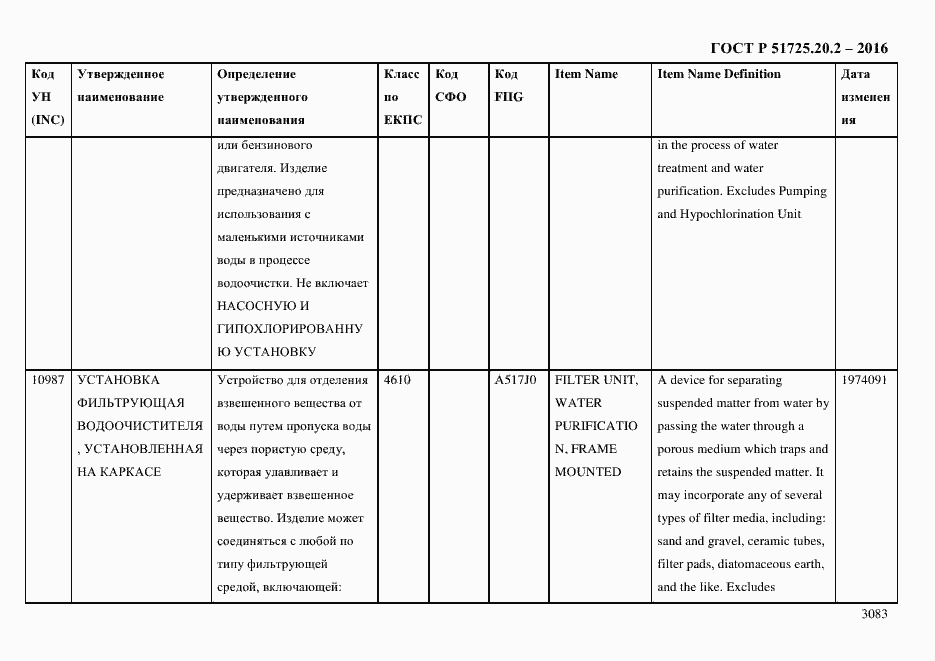 ГОСТ Р 51725.20.2 – 2016

| Код УН (INC) | Утвержденное наименование | Определение утвержденного наименования | Класс по ЕКПС | Код СФО | Код FIIG | Item Name | Item Name Definition | Дата изменения |
|---|---|---|---|---|---|---|---|---|
| | | или бензинового двигателя. Изделие предназначено для использования с маленькими источниками воды в процессе водоочистки. Не включает НАСОСНУЮ И ГИПОХЛОРИРОВАННУЮ УСТАНОВКУ | | | | | in the process of water treatment and water purification. Excludes Pumping and Hypochlorination Unit | |
| 10987 | УСТАНОВКА ФИЛЬТРУЮЩАЯ ВОДООЧИСТИТЕЛЯ, УСТАНОВЛЕННАЯ НА КАРКАСЕ | Устройство для отделения взвешенного вещества от воды путем пропуска воды через пористую среду, которая улавливает и удерживает взвешенное вещество. Изделие может соединяться с любой по типу фильтрующей средой, включающей: | 4610 | | A517J0 | FILTER UNIT, WATER PURIFICATION, FRAME MOUNTED | A device for separating suspended matter from water by passing the water through a porous medium which traps and retains the suspended matter. It may incorporate any of several types of filter media, including: sand and gravel, ceramic tubes, filter pads, diatomaceous earth, and the like. Excludes | 1974091 |

3083